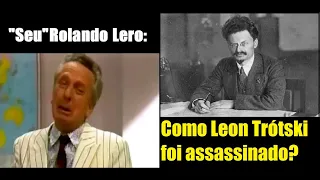 "Seu"Rolando Lero:

Como Leon Trótski foi assassinado?